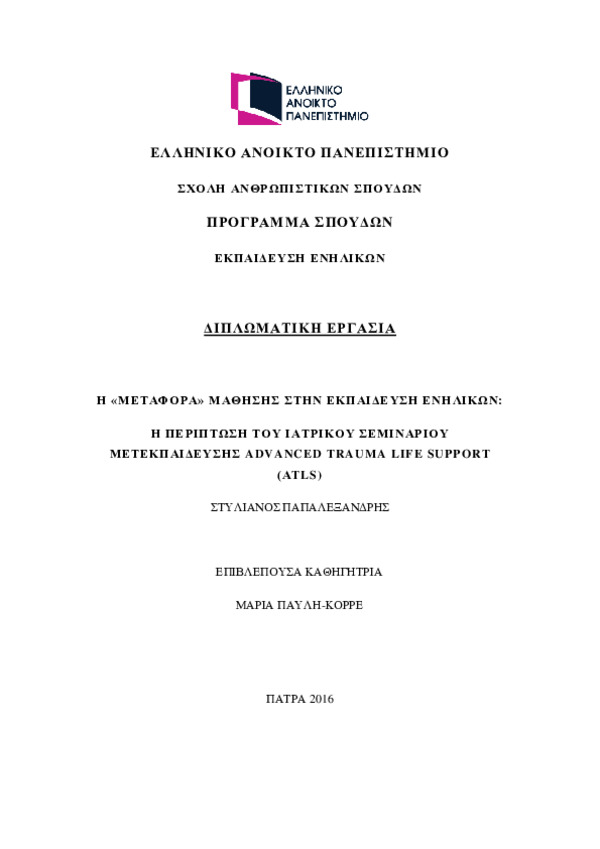 ΕΛΛΗΝΙΚΟ ΑΝΟΙΚΤΟ ΠΑΝΕΠΙΣΤΗΜΙΟ

ΕΛΛΗΝΙΚΟ ΑΝΟΙΚΤΟ ΠΑΝΕΠΙΣΤΗΜΙΟ

ΣΧΟΛΗ ΑΝΘΡΩΠΙΣΤΙΚΩΝ ΣΠΟΥΔΩΝ

ΠΡΟΓΡΑΜΜΑ ΣΠΟΥΔΩΝ

ΕΚΠΑΙΔΕΥΣΗ ΕΝΗΛΙΚΩΝ

ΔΙΠΛΩΜΑΤΙΚΗ ΕΡΓΑΣΙΑ

Η «ΜΕΤΑΦΟΡΑ» ΜΑΘΗΣΗΣ ΣΤΗΝ ΕΚΠΑΙΔΕΥΣΗ ΕΝΗΛΙΚΩΝ:

Η ΠΕΡΙΠΤΩΣΗ ΤΟΥ ΙΑΤΡΙΚΟΥ ΣΕΜΙΝΑΡΙΟΥ ΜΕΤΕΚΠΑΙΔΕΥΣΗΣ ADVANCED TRAUMA LIFE SUPPORT (ATLS)

ΣΤΥΛΙΑΝΟΣ ΠΑΠΑΛΕΞΑΝΔΡΗΣ

ΕΠΙΒΛΕΠΟΥΣΑ ΚΑΘΗΓΗΤΡΙΑ

ΜΑΡΙΑ ΠΑΥΛΗ-ΚΟΡΡΕ

ΠΑΤΡΑ 2016